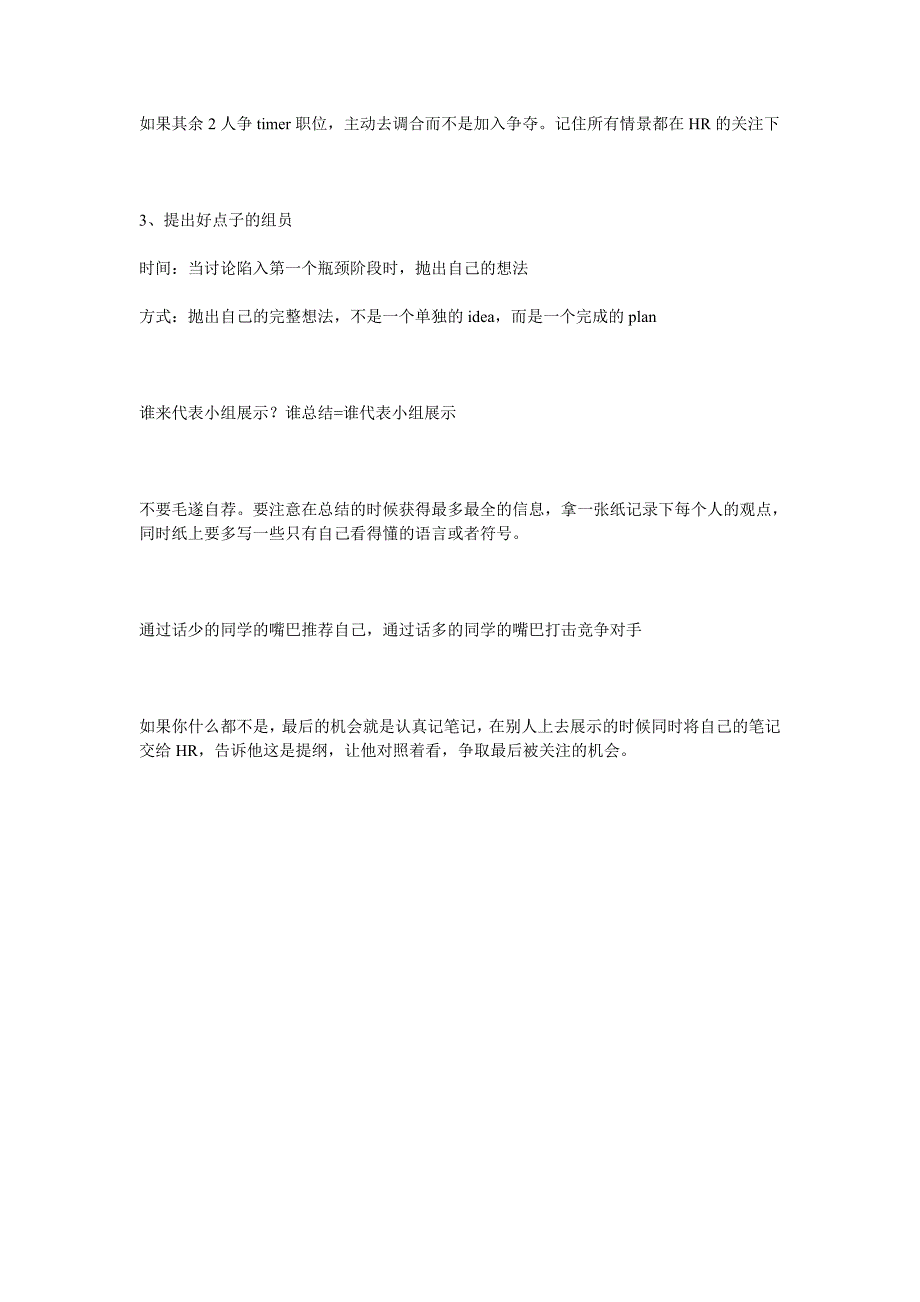 如果其余 2 人争 timer 职位，主动去调合而不是加入争夺。记住所有情景都在 HR 的关注下

3、提出好点子的组员

时间：当讨论陷入第一个瓶颈阶段时，抛出自己的想法

方式：抛出自己的完整想法，不是一个单独的 idea，而是一个完成的 plan

谁来代表小组展示？谁总结=谁代表小组展示

不要毛遂自荐。要注意在总结的时候获得最多最全的信息，拿一张纸记录下每个人的观点，同时纸上要多写一些只有自己看得懂的语言或者符号。

通过话少的同学的嘴巴推荐自己，通过话多的同学的嘴巴打击竞争对手

如果你什么都不是，最后的机会就是认真记笔记，在别人上去展示的时候同时将自己的笔记交给 HR，告诉他这是提纲，让他对照着看，争取最后被关注的机会。